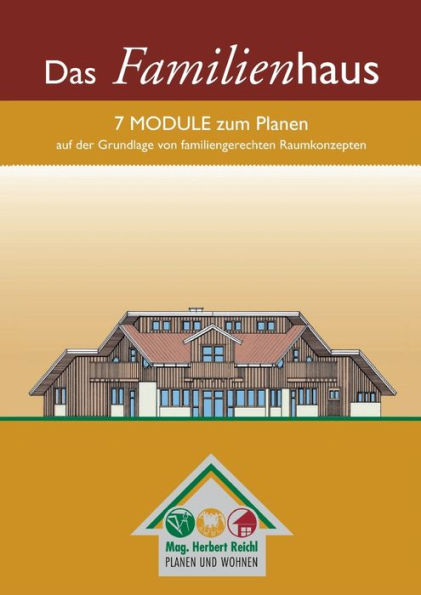 Das Familienhaus

7 MODULE zum Planen
auf der Grundlage von familiengerechten Raumkonzepten

Mag. Herbert Reichl
PLANEN UND WOHNEN